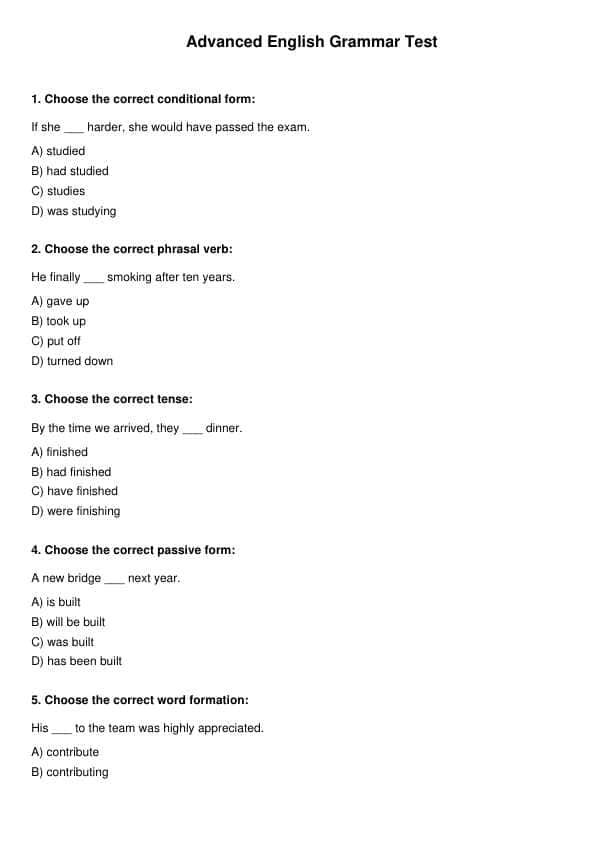 Advanced English Grammar Test

1. Choose the correct conditional form:

If she ___ harder, she would have passed the exam.

A) studied
B) had studied
C) studies
D) was studying

2. Choose the correct phrasal verb:

He finally ___ smoking after ten years.

A) gave up
B) took up
C) put off
D) turned down

3. Choose the correct tense:

By the time we arrived, they ___ dinner.

A) finished
B) had finished
C) have finished
D) were finishing

4. Choose the correct passive form:

A new bridge ___ next year.

A) is built
B) will be built
C) was built
D) has been built

5. Choose the correct word formation:

His ___ to the team was highly appreciated.

A) contribute
B) contributing